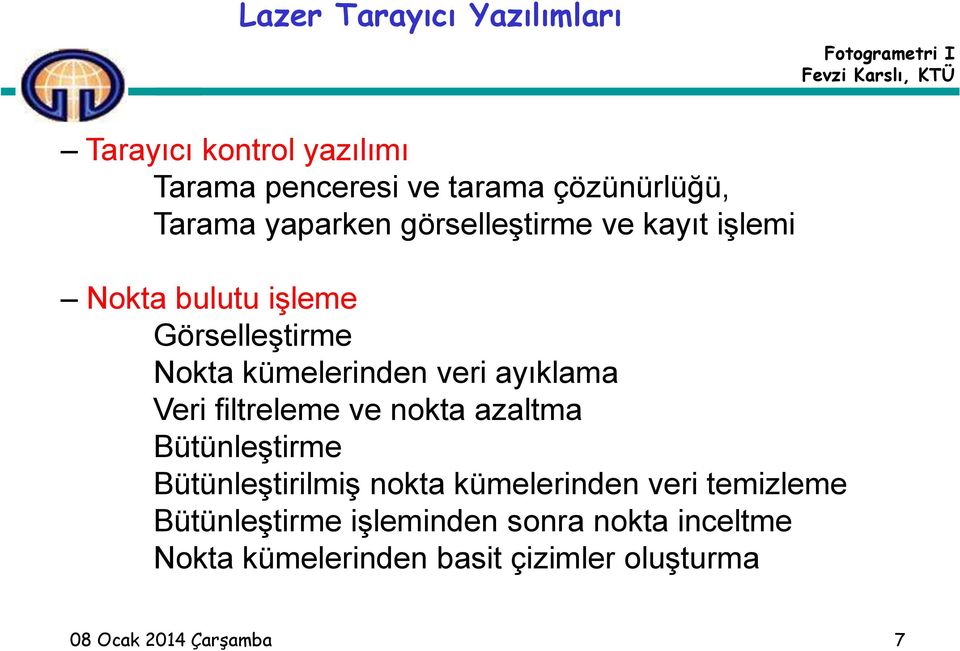 Lazer Tarayıcı Yazılımları

Fotogrametri I
Fevzi Karslı, KTÜ

– Tarayıcı kontrol yazılımı
Tarama penceresi ve tarama çözünürlüğü,
Tarama yaparken görselleştirme ve kayıt işlemi

– Nokta bulutu işleme
Görselleştirme
Nokta kümelerinden veri ayıklama
Veri filtreleme ve nokta azaltma
Bütünleştirme
Bütünleştirilmiş nokta kümelerinden veri temizleme
Bütünleştirme işleminden sonra nokta inceltme
Nokta kümelerinden basit çizimler oluşturma

08 Ocak 2014 Çarşamba

7